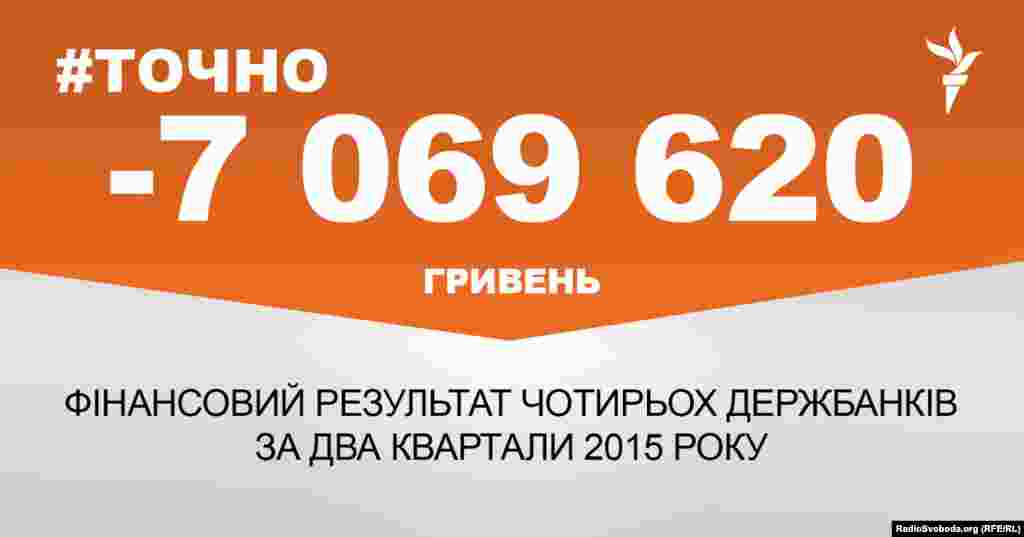 #ТОЧНО

-7 069 620

ГРИВЕНЬ

ФІНАНСОВИЙ РЕЗУЛЬТАТ ЧОТИРЬОХ ДЕРЖБАНКІВ ЗА ДВА КВАРТАЛИ 2015 РОКУ

RadioSvoboda.org (RFE/RL)